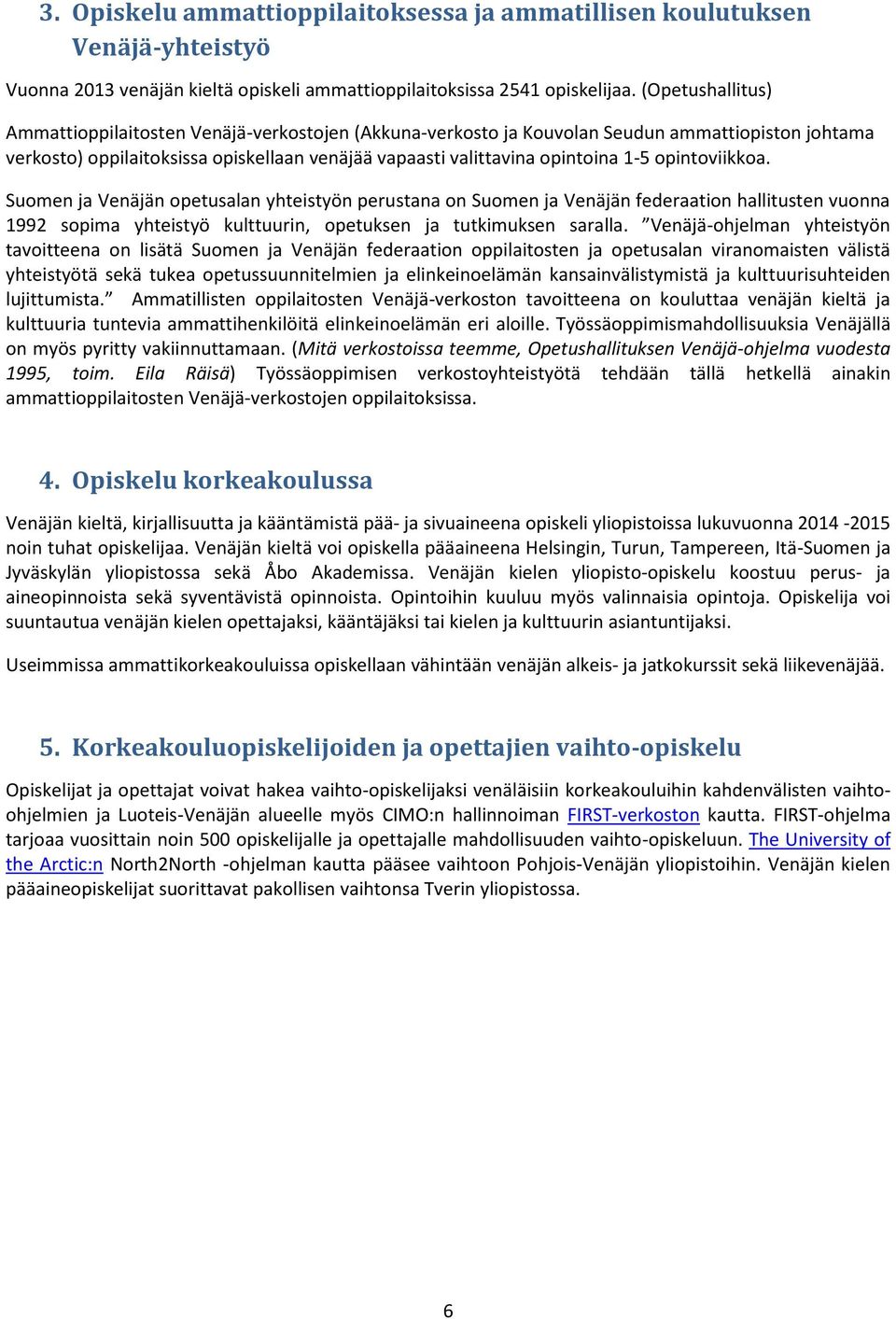 3. Opiskelu ammattioppilaitoksessa ja ammatillisen koulutuksen Venäjä-yhteistyö

Vuonna 2013 venäjän kieltä opiskeli ammattioppilaitoksissa 2541 opiskelijaa. (Opetushallitus)

Ammattioppilaitosten Venäjä-verkostojen (Akkuna-verkosto ja Kouvolan Seudun ammattiopiston johtama verkosto) oppilaitoksissa opiskellaan venäjää vapaasti valittavina opintoina 1-5 opintoviikkoa.

Suomen ja Venäjän opetusalan yhteistyön perustana on Suomen ja Venäjän federaation hallitusten vuonna 1992 sopima yhteistyö kulttuurin, opetuksen ja tutkimuksen saralla. ”Venäjä-ohjelman yhteistyön tavoitteena on lisätä Suomen ja Venäjän federaation oppilaitosten ja opetusalan viranomaisten välistä yhteistyötä sekä tukea opetussuunnitelmien ja elinkeinoelämän kansainvälistymistä ja kulttuurisuhteiden lujittumista.” Ammatillisten oppilaitosten Venäjä-verkoston tavoitteena on kouluttaa venäjän kieltä ja kulttuuria tuntevia ammattihenkilöitä elinkeinoelämän eri aloille. Työssäoppimismahdollisuuksia Venäjällä on myös pyritty vakiinnuttamaan. (Mitä verkostoissa teemme, Opetushallituksen Venäjä-ohjelma vuodesta 1995, toim. Eila Räisä) Työssäoppimisen verkostoyhteistyötä tehdään tällä hetkellä ainakin ammattioppilaitosten Venäjä-verkostojen oppilaitoksissa.

4. Opiskelu korkeakoulussa

Venäjän kieltä, kirjallisuutta ja kääntämistä pää- ja sivuaineena opiskeli yliopistoissa lukuvuonna 2014 -2015 noin tuhat opiskelijaa. Venäjän kieltä voi opiskella pääaineena Helsingin, Turun, Tampereen, Itä-Suomen ja Jyväskylän yliopistossa sekä Åbo Akademissa. Venäjän kielen yliopisto-opiskelu koostuu perus- ja aineopinnoista sekä syventävistä opinnoista. Opintoihin kuuluu myös valinnaisia opintoja. Opiskelija voi suuntautua venäjän kielen opettajaksi, kääntäjäksi tai kielen ja kulttuurin asiantuntijaksi.

Useimmissa ammattikorkeakouluissa opiskellaan vähintään venäjän alkeis- ja jatkokurssit sekä liikevenäjää.

5. Korkeakouluopiskelijoiden ja opettajien vaihto-opiskelu

Opiskelijat ja opettajat voivat hakea vaihto-opiskelijaksi venäläisiin korkeakouluihin kahdenvälisten vaihto-ohjelmien ja Luoteis-Venäjän alueelle myös CIMO:n hallinnoiman FIRST-verkoston kautta. FIRST-ohjelma tarjoaa vuosittain noin 500 opiskelijalle ja opettajalle mahdollisuuden vaihto-opiskeluun. The University of the Arctic:n North2North -ohjelman kautta pääsee vaihtoon Pohjois-Venäjän yliopistoihin. Venäjän kielen pääaineopiskelijat suorittavat pakollisen vaihtonsa Tverin yliopistossa.

6